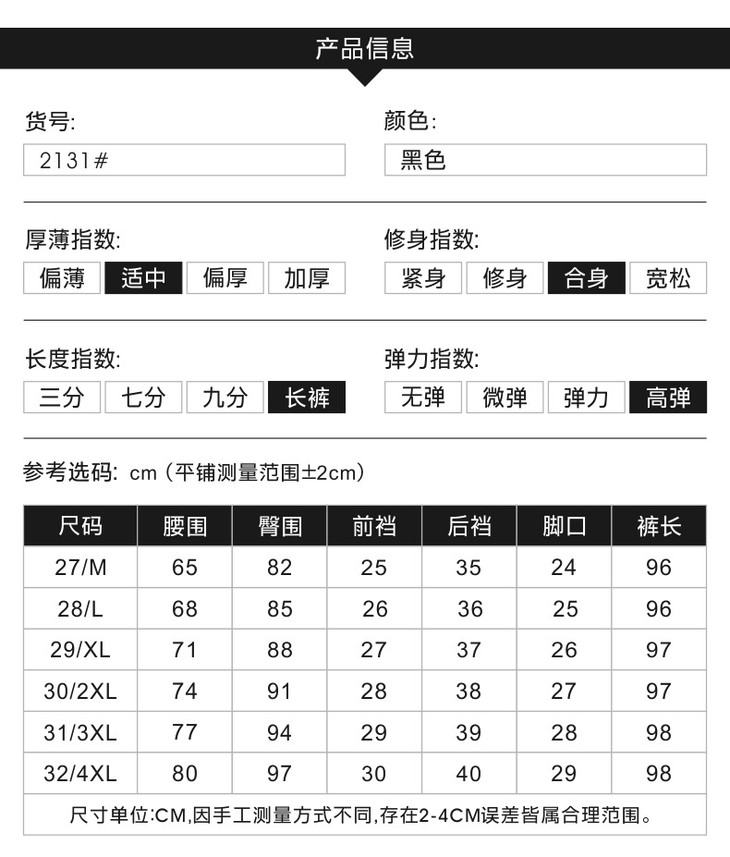 产品信息

货号:
2131#

颜色:
黑色

厚薄指数:
偏薄 适中 偏厚 加厚

修身指数:
紧身 修身 合身 宽松

长度指数:
三分 七分 九分 长裤

弹力指数:
无弹 微弹 弹力 高弹

参考选码: cm (平铺测量范围±2cm)

| 尺码 | 腰围 | 臀围 | 前裆 | 后裆 | 脚口 | 裤长 |
|---|---|---|---|---|---|---|
| 27/M | 65 | 82 | 25 | 35 | 24 | 96 |
| 28/L | 68 | 85 | 26 | 36 | 25 | 96 |
| 29/XL | 71 | 88 | 27 | 37 | 26 | 97 |
| 30/2XL | 74 | 91 | 28 | 38 | 27 | 97 |
| 31/3XL | 77 | 94 | 29 | 39 | 28 | 98 |
| 32/4XL | 80 | 97 | 30 | 40 | 29 | 98 |

尺寸单位:CM,因手工测量方式不同,存在2-4CM误差皆属合理范围。